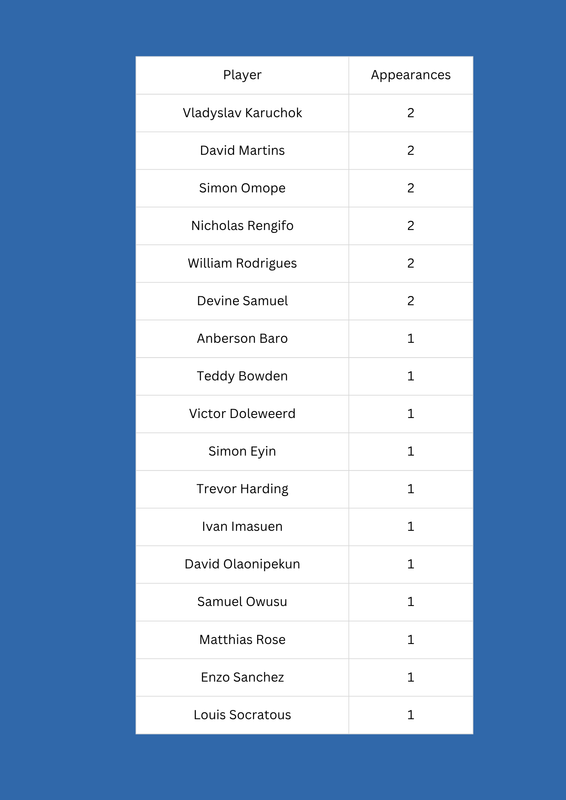 | Player | Appearances |
|---|---|
| Vladyslav Karuchok | 2 |
| David Martins | 2 |
| Simon Omope | 2 |
| Nicholas Rengifo | 2 |
| William Rodrigues | 2 |
| Devine Samuel | 2 |
| Anberson Baro | 1 |
| Teddy Bowden | 1 |
| Victor Doleweerd | 1 |
| Simon Eyin | 1 |
| Trevor Harding | 1 |
| Ivan Imasuen | 1 |
| David Olaonipekun | 1 |
| Samuel Owusu | 1 |
| Matthias Rose | 1 |
| Enzo Sanchez | 1 |
| Louis Socratous | 1 |